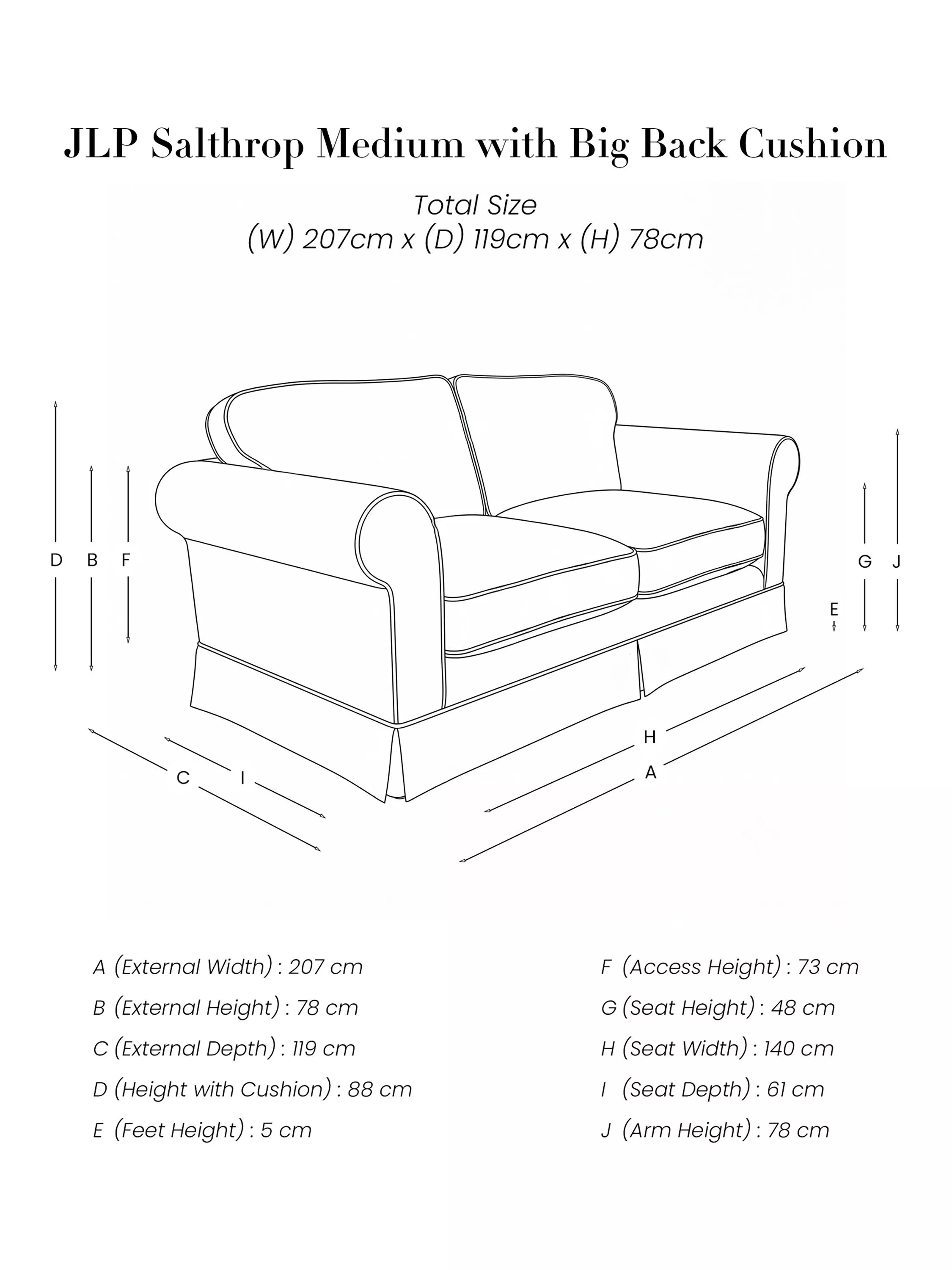 JLP Salthrop Medium with Big Back Cushion

Total Size
(W) 207cm x (D) 119cm x (H) 78cm

D B F

G J

E

H

A

C I

A (External Width) : 207 cm
B (External Height) : 78 cm
C (External Depth) : 119 cm
D (Height with Cushion) : 88 cm
E (Feet Height) : 5 cm

F (Access Height) : 73 cm
G (Seat Height) : 48 cm
H (Seat Width) : 140 cm
I (Seat Depth) : 61 cm
J (Arm Height) : 78 cm